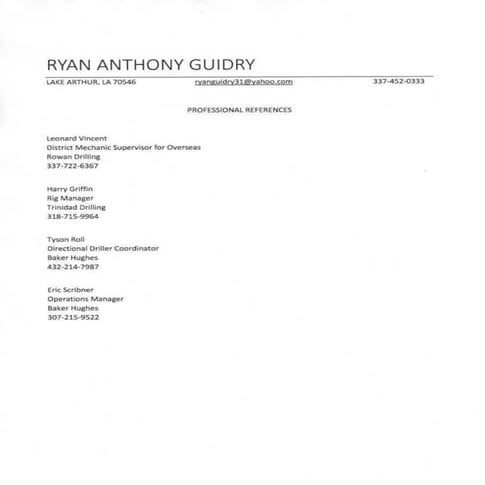 RYAN ANTHONY GUIDRY

LAKE ARTHUR, LA 70546 ryanguidry31@yahoo.com 337-452-0333

PROFESSIONAL REFERENCES

Leonard Vincent
District Mechanic Supervisor for Overseas
Rowan Drilling
337-722-6367

Harry Griffin
Rig Manager
Trinidad Drilling
318-715-9964

Tyson Roll
Directional Driller Coordinator
Baker Hughes
432-214-7987

Eric Scribner
Operations Manager
Baker Hughes
307-215-9522